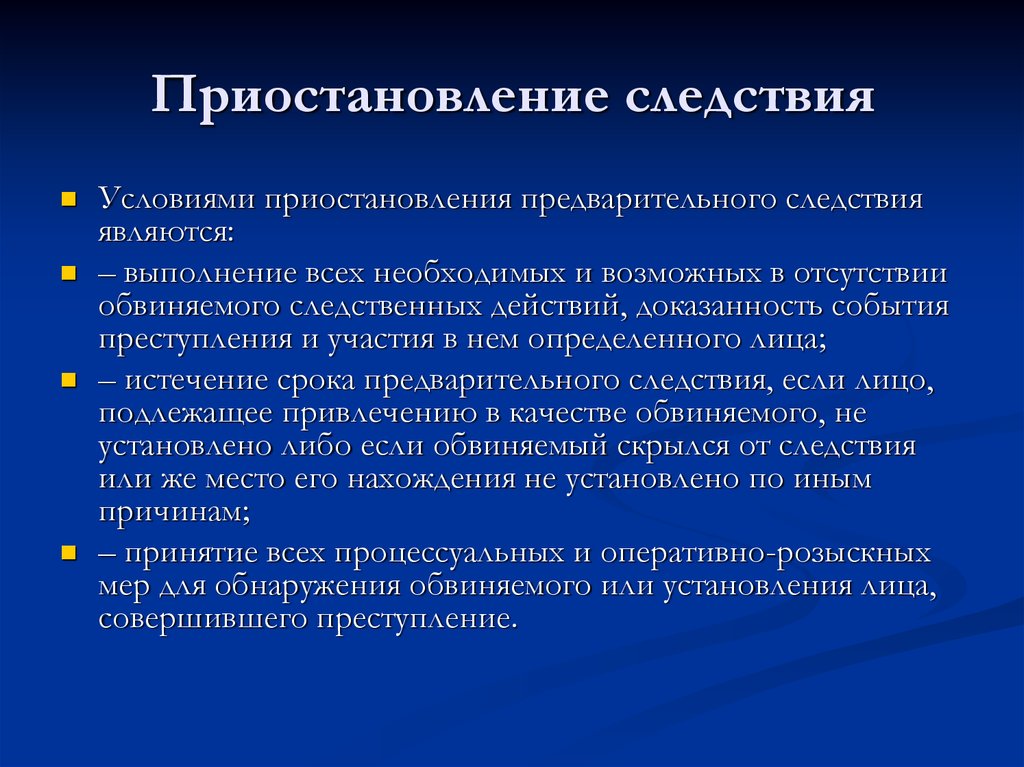 Приостановление следствия

Условиями приостановления предварительного следствия являются:

– выполнение всех необходимых и возможных в отсутствии обвиняемого следственных действий, доказанность события преступления и участия в нем определенного лица;

– истечение срока предварительного следствия, если лицо, подлежащее привлечению в качестве обвиняемого, не установлено либо если обвиняемый скрылся от следствия или же место его нахождения не установлено по иным причинам;

– принятие всех процессуальных и оперативно-розыскных мер для обнаружения обвиняемого или установления лица, совершившего преступление.